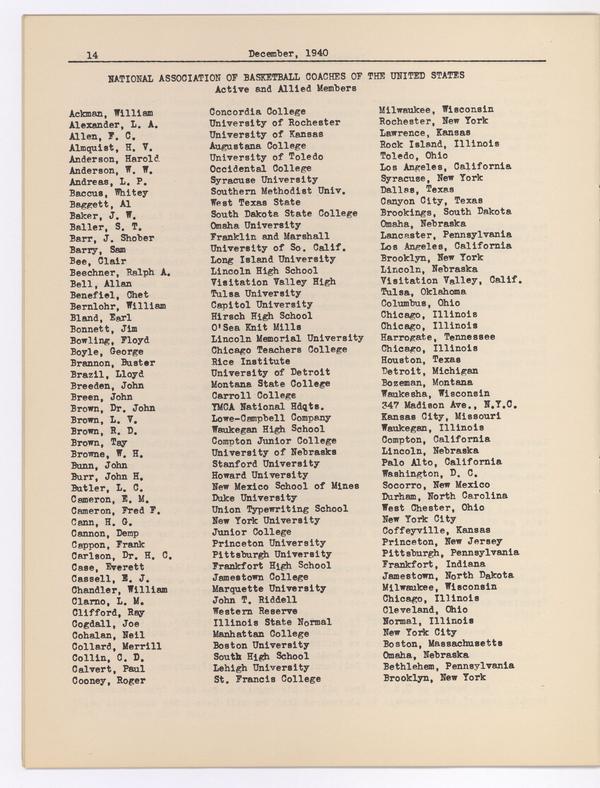 14 December, 1940

NATIONAL ASSOCIATION OF BASKETBALL COACHES OF THE UNITED STATES
Active and Allied Members

| | | |
|---|---|---|
| Ackman, William | Concordia College | Milwaukee, Wisconsin |
| Alexander, L. A. | University of Rochester | Rochester, New York |
| Allen, F. C. | University of Kansas | Lawrence, Kansas |
| Almquist, H. V. | Augustana College | Rock Island, Illinois |
| Anderson, Harold | University of Toledo | Toledo, Ohio |
| Anderson, W. W. | Occidental College | Los Angeles, California |
| Andreas, L. P. | Syracuse University | Syracuse, New York |
| Baccus, Whitey | Southern Methodist Univ. | Dallas, Texas |
| Baggett, Al | West Texas State | Canyon City, Texas |
| Baker, J. W. | South Dakota State College | Brookings, South Dakota |
| Baller, S. T. | Omaha University | Omaha, Nebraska |
| Barr, J. Shober | Franklin and Marshall | Lancaster, Pennsylvania |
| Barry, Sam | University of So. Calif. | Los Angeles, California |
| Bee, Clair | Long Island University | Brooklyn, New York |
| Beechner, Ralph A. | Lincoln High School | Lincoln, Nebraska |
| Bell, Allan | Visitation Valley High | Visitation Valley, Calif. |
| Benefiel, Chet | Tulsa University | Tulsa, Oklahoma |
| Bernlohr, William | Capitol University | Columbus, Ohio |
| Bland, Earl | Hirsch High School | Chicago, Illinois |
| Bonnett, Jim | O'Sea Knit Mills | Chicago, Illinois |
| Bowling, Floyd | Lincoln Memorial University | Harrogate, Tennessee |
| Boyle, George | Chicago Teachers College | Chicago, Illinois |
| Brannon, Buster | Rice Institute | Houston, Texas |
| Brazil, Lloyd | University of Detroit | Detroit, Michigan |
| Breeden, John | Montana State College | Bozeman, Montana |
| Breen, John | Carroll College | Waukesha, Wisconsin |
| Brown, Dr. John | YMCA National Hdqts. | 347 Madison Ave., N.Y.C. |
| Brown, L. V. | Lowe-Campbell Company | Kansas City, Missouri |
| Brown, R. D. | Waukegan High School | Waukegan, Illinois |
| Brown, Tay | Compton Junior College | Compton, California |
| Browne, W. H. | University of Nebraska | Lincoln, Nebraska |
| Bunn, John | Stanford University | Palo Alto, California |
| Burr, John H. | Howard University | Washington, D. C. |
| Butler, L. C. | New Mexico School of Mines | Socorro, New Mexico |
| Cameron, E. M. | Duke University | Durham, North Carolina |
| Cameron, Fred F. | Union Typewriting School | West Chester, Ohio |
| Cann, H. G. | New York University | New York City |
| Cannon, Demp | Junior College | Coffeyville, Kansas |
| Cappon, Frank | Princeton University | Princeton, New Jersey |
| Carlson, Dr. H. C. | Pittsburgh University | Pittsburgh, Pennsylvania |
| Case, Everett | Frankfort High School | Frankfort, Indiana |
| Cassell, E. J. | Jamestown College | Jamestown, North Dakota |
| Chandler, William | Marquette University | Milwaukee, Wisconsin |
| Clarno, L. M. | John T. Riddell | Chicago, Illinois |
| Clifford, Ray | Western Reserve | Cleveland, Ohio |
| Cogdall, Joe | Illinois State Normal | Normal, Illinois |
| Cohalan, Neil | Manhattan College | New York City |
| Collard, Merrill | Boston University | Boston, Massachusetts |
| Collin, C. D. | South High School | Omaha, Nebraska |
| Calvert, Paul | Lehigh University | Bethlehem, Pennsylvania |
| Cooney, Roger | St. Francis College | Brooklyn, New York |